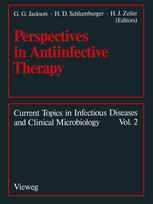 G. G. Jackson · H. D. Schlumberger · H. J. Zeiler (Editors)

Perspectives in Antiinfective Therapy

Current Topics in Infectious Diseases and Clinical Microbiology Vol. 2

Vieweg